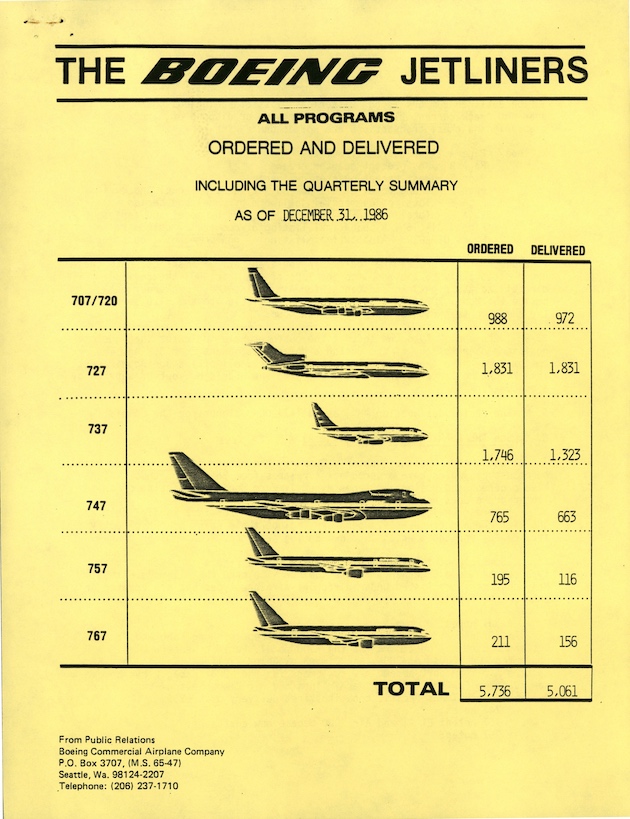 THE BOEING JETLINERS

ALL PROGRAMS

ORDERED AND DELIVERED

INCLUDING THE QUARTERLY SUMMARY

AS OF DECEMBER 31, 1986

| | ORDERED | DELIVERED |
|---|---|---|
| 707/720 | 988 | 972 |
| 727 | 1,831 | 1,831 |
| 737 | 1,746 | 1,323 |
| 747 | 765 | 663 |
| 757 | 195 | 116 |
| 767 | 211 | 156 |
| TOTAL | 5,736 | 5,061 |

From Public Relations
Boeing Commercial Airplane Company
P.O. Box 3707, (M.S. 65-47)
Seattle, Wa. 98124-2207
Telephone: (206) 237-1710